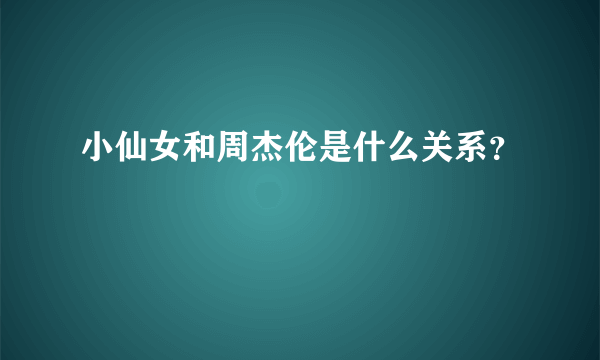 小仙女和周杰伦是什么关系?